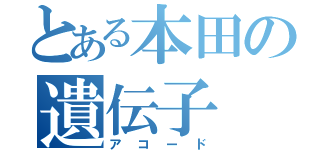 とある本田の遺伝子

アコード